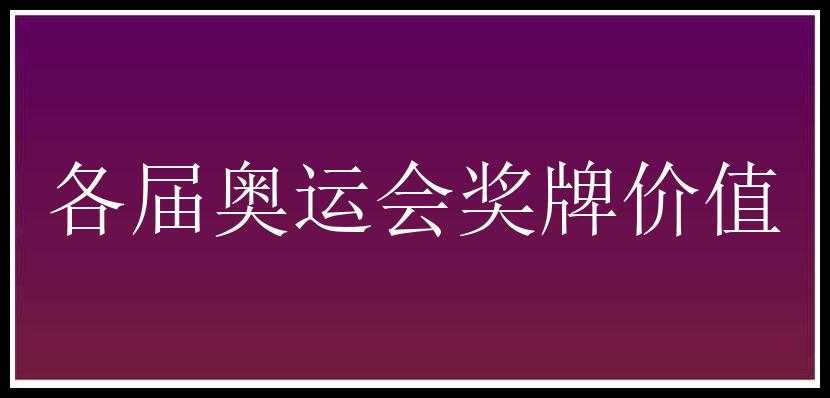 各届奥运会奖牌价值